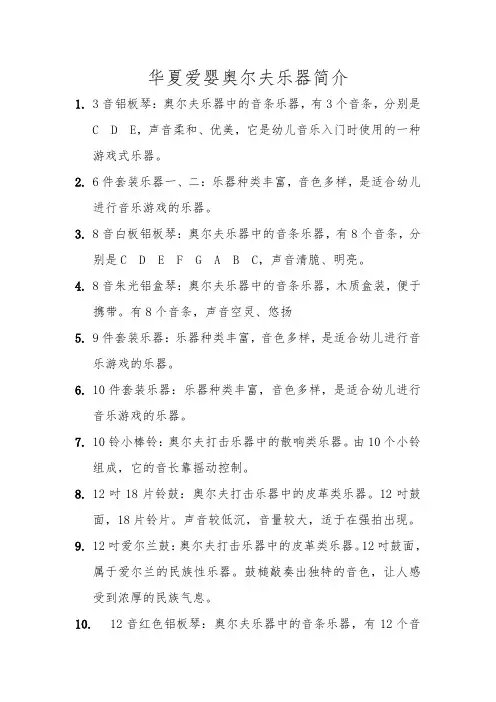 华夏爱婴奥尔夫乐器简介

1. 3音铝板琴：奥尔夫乐器中的音条乐器，有3个音条，分别是C D E，声音柔和、优美，它是幼儿音乐入门时使用的一种游戏式乐器。

2. 6件套装乐器一、二：乐器种类丰富，音色多样，是适合幼儿进行音乐游戏的乐器。

3. 8音白板铝板琴：奥尔夫乐器中的音条乐器，有8个音条，分别是C D E F G A B C，声音清脆、明亮。

4. 8音朱光铝盒琴：奥尔夫乐器中的音条乐器，木质盒装，便于携带。有8个音条，声音空灵、悠扬

5. 9件套装乐器：乐器种类丰富，音色多样，是适合幼儿进行音乐游戏的乐器。

6. 10件套装乐器：乐器种类丰富，音色多样，是适合幼儿进行音乐游戏的乐器。

7. 10铃小棒铃：奥尔夫打击乐器中的散响类乐器。由10个小铃组成，它的音长靠摇动控制。

8. 12吋18片铃鼓：奥尔夫打击乐器中的皮革类乐器。12吋鼓面，18片铃片。声音较低沉，音量较大，适于在强拍出现。

9. 12吋爱尔兰鼓：奥尔夫打击乐器中的皮革类乐器。12吋鼓面，属于爱尔兰的民族性乐器。鼓槌敲奏出独特的音色，让人感受到浓厚的民族气息。

10. 12音红色铝板琴：奥尔夫乐器中的音条乐器，有12个音